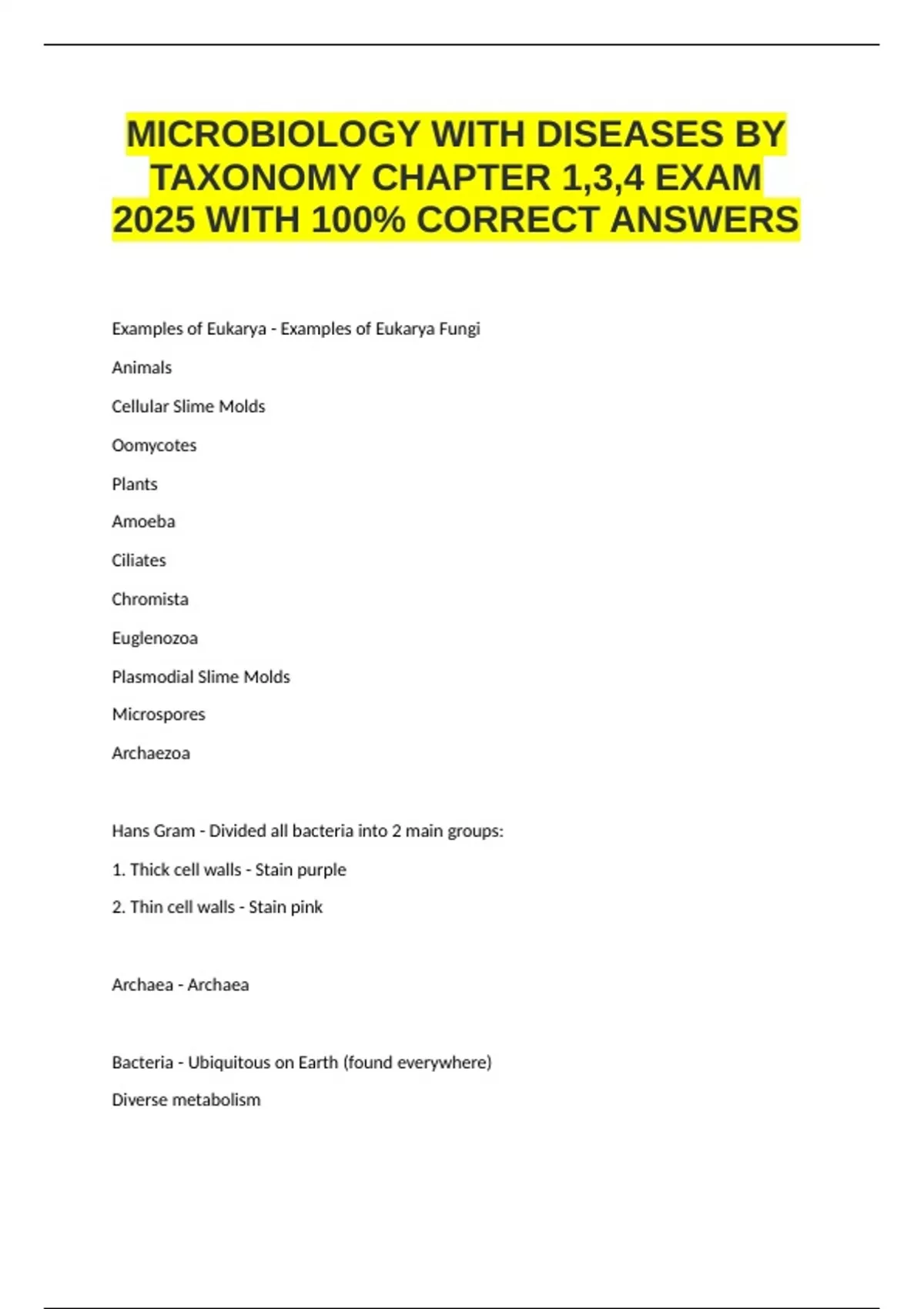 MICROBIOLOGY WITH DISEASES BY TAXONOMY CHAPTER 1,3,4 EXAM 2025 WITH 100% CORRECT ANSWERS

Examples of Eukarya - Examples of Eukarya Fungi

Animals

Cellular Slime Molds

Oomycotes

Plants

Amoeba

Ciliates

Chromista

Euglenozoa

Plasmodial Slime Molds

Microspores

Archaezoa

Hans Gram - Divided all bacteria into 2 main groups:

1. Thick cell walls - Stain purple

2. Thin cell walls - Stain pink

Archaea - Archaea

Bacteria - Ubiquitous on Earth (found everywhere)

Diverse metabolism